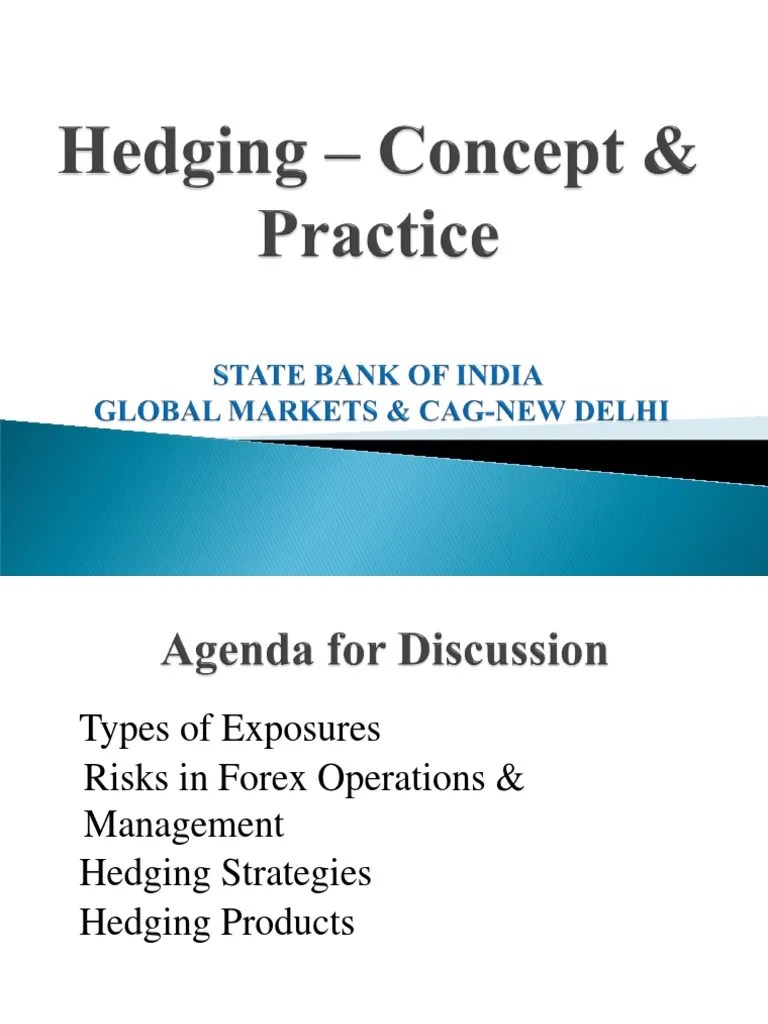 Hedging – Concept & Practice

STATE BANK OF INDIA
GLOBAL MARKETS & CAG-NEW DELHI

Agenda for Discussion

Types of Exposures
Risks in Forex Operations & Management
Hedging Strategies
Hedging Products